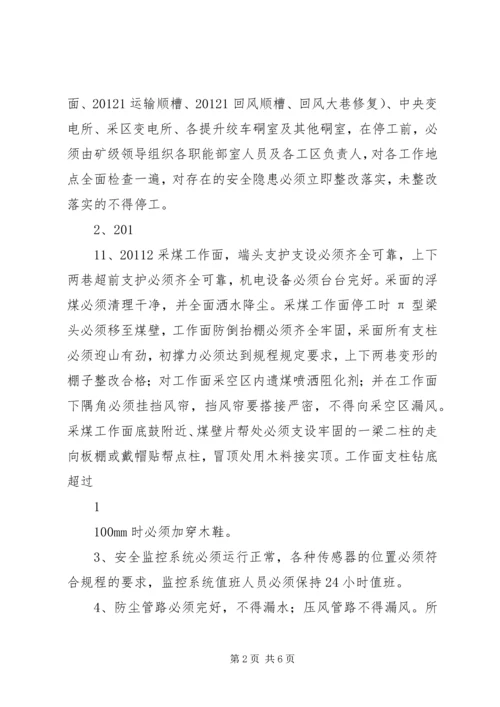 面、20121 运输顺槽、20121 回风顺槽、回风大巷修复)、中央变电所、采区变电所、各提升绞车硐室及其他硐室，在停工前，必须由矿级领导组织各职能部室人员及各工区负责人，对各工作地点全面检查一遍，对存在的安全隐患必须立即整改落实，未整改落实的不得停工。

2、201

11、20112 采煤工作面，端头支护支设必须齐全可靠，上下两巷超前支护必须齐全可靠，机电设备必须台台完好。采面的浮煤必须清理干净，并全面洒水降尘。采煤工作面停工时 π 型梁头必须移至煤壁，工作面防倒抬棚必须齐全牢固，采面所有支柱必须迎山有劲，初撑力必须达到规程规定要求，上下两巷变形的棚子整改合格；对工作面采空区内遗煤喷洒阻化剂；并在工作面下隅角必须挂挡风帘，挡风帘要搭接严密，不得向采空区漏风。采煤工作面底鼓附近、煤壁片帮处必须支设牢固的一梁二柱的走向板棚或戴帽贴帮点柱，冒顶处用木料接实顶。工作面支柱钻底超过

1

100mm 时必须加穿木鞋。

3、安全监控系统必须运行正常，各种传感器的位置必须符合规程的要求，监控系统值班人员必须保持 24 小时值班。

4、防尘管路必须完好，不得漏水；压风管路不得漏风。所

第 2 页 共 6 页